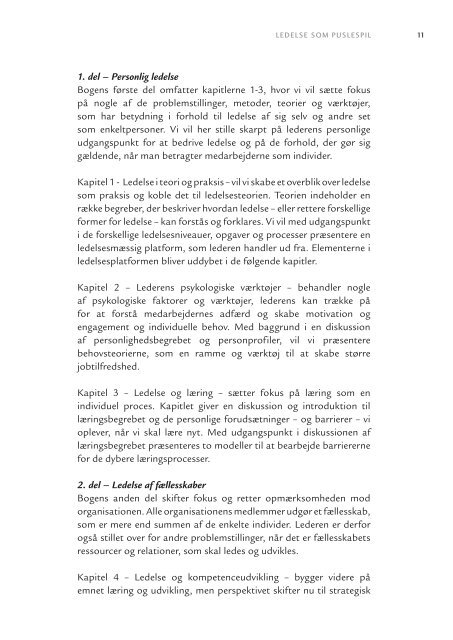 LEDELSE SOM PUSLESPIL 11

1. del – Personlig ledelse
Bogens første del omfatter kapitlerne 1-3, hvor vi vil sætte fokus på nogle af de problemstillinger, metoder, teorier og værktøjer, som har betydning i forhold til ledelse af sig selv og andre set som enkeltpersoner. Vi vil her stille skarpt på lederens personlige udgangspunkt for at bedrive ledelse og på de forhold, der gør sig gældende, når man betragter medarbejderne som individer.

Kapitel 1 - Ledelse i teori og praksis – vil vi skabe et overblik over ledelse som praksis og koble det til ledelsesteorien. Teorien indeholder en række begreber, der beskriver hvordan ledelse – eller rettere forskellige former for ledelse – kan forstås og forklares. Vi vil med udgangspunkt i de forskellige ledelsesniveauer, opgaver og processer præsentere en ledelsesmæssig platform, som lederen handler ud fra. Elementerne i ledelsesplatformen bliver uddybet i de følgende kapitler.

Kapitel 2 – Lederens psykologiske værktøjer – behandler nogle af psykologiske faktorer og værktøjer, lederens kan trække på for at forstå medarbejdernes adfærd og skabe motivation og engagement og individuelle behov. Med baggrund i en diskussion af personlighedsbegrebet og personprofiler, vil vi præsentere behovsteorierne, som en ramme og værktøj til at skabe større jobtilfredshed.

Kapitel 3 – Ledelse og læring – sætter fokus på læring som en individuel proces. Kapitlet giver en diskussion og introduktion til læringsbegrebet og de personlige forudsætninger – og barrierer – vi oplever, når vi skal lære nyt. Med udgangspunkt i diskussionen af læringsbegrebet præsenteres to modeller til at bearbejde barriererne for de dybere læringsprocesser.

2. del – Ledelse af fællesskaber
Bogens anden del skifter fokus og retter opmærksomheden mod organisationen. Alle organisationens medlemmer udgør et fællesskab, som er mere end summen af de enkelte individer. Lederen er derfor også stillet over for andre problemstillinger, når det er fællesskabets ressourcer og relationer, som skal ledes og udvikles.

Kapitel 4 – Ledelse og kompetenceudvikling – bygger videre på emnet læring og udvikling, men perspektivet skifter nu til strategisk